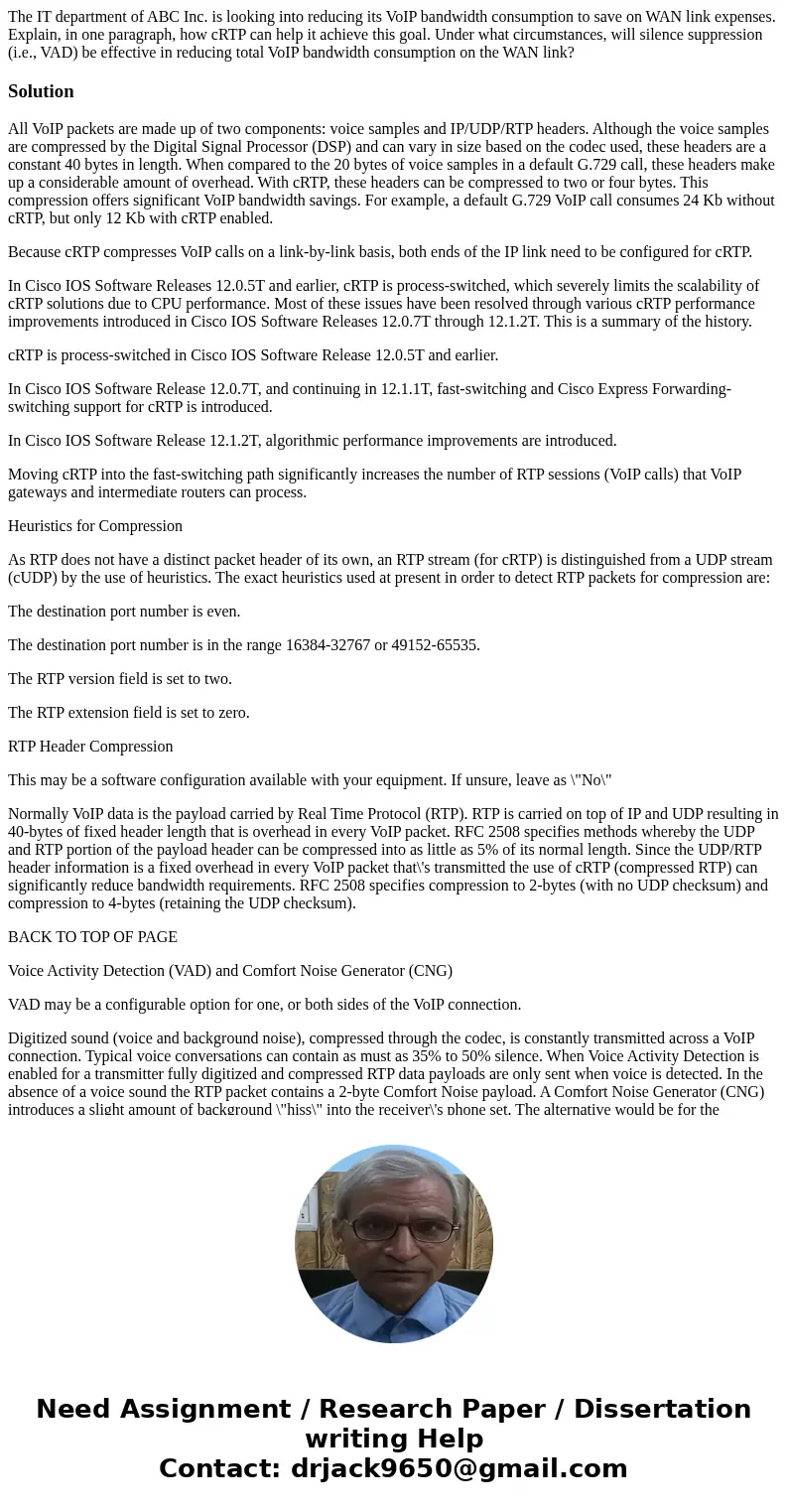 The IT department of ABC Inc. is looking into reducing its VoIP bandwidth consumption to save on WAN link expenses. Explain, in one paragraph, how cRTP can help it achieve this goal. Under what circumstances, will silence suppression (i.e., VAD) be effective in reducing total VoIP bandwidth consumption on the WAN link?

Solution

All VoIP packets are made up of two components: voice samples and IP/UDP/RTP headers. Although the voice samples are compressed by the Digital Signal Processor (DSP) and can vary in size based on the codec used, these headers are a constant 40 bytes in length. When compared to the 20 bytes of voice samples in a default G.729 call, these headers make up a considerable amount of overhead. With cRTP, these headers can be compressed to two or four bytes. This compression offers significant VoIP bandwidth savings. For example, a default G.729 VoIP call consumes 24 Kb without cRTP, but only 12 Kb with cRTP enabled.

Because cRTP compresses VoIP calls on a link-by-link basis, both ends of the IP link need to be configured for cRTP.

In Cisco IOS Software Releases 12.0.5T and earlier, cRTP is process-switched, which severely limits the scalability of cRTP solutions due to CPU performance. Most of these issues have been resolved through various cRTP performance improvements introduced in Cisco IOS Software Releases 12.0.7T through 12.1.2T. This is a summary of the history.

cRTP is process-switched in Cisco IOS Software Release 12.0.5T and earlier.

In Cisco IOS Software Release 12.0.7T, and continuing in 12.1.1T, fast-switching and Cisco Express Forwarding-switching support for cRTP is introduced.

In Cisco IOS Software Release 12.1.2T, algorithmic performance improvements are introduced.

Moving cRTP into the fast-switching path significantly increases the number of RTP sessions (VoIP calls) that VoIP gateways and intermediate routers can process.

Heuristics for Compression

As RTP does not have a distinct packet header of its own, an RTP stream (for cRTP) is distinguished from a UDP stream (cUDP) by the use of heuristics. The exact heuristics used at present in order to detect RTP packets for compression are:

The destination port number is even.

The destination port number is in the range 16384-32767 or 49152-65535.

The RTP version field is set to two.

The RTP extension field is set to zero.

RTP Header Compression

This may be a software configuration available with your equipment. If unsure, leave as \"No\"

Normally VoIP data is the payload carried by Real Time Protocol (RTP). RTP is carried on top of IP and UDP resulting in 40-bytes of fixed header length that is overhead in every VoIP packet. RFC 2508 specifies methods whereby the UDP and RTP portion of the payload header can be compressed into as little as 5% of its normal length. Since the UDP/RTP header information is a fixed overhead in every VoIP packet that\'s transmitted the use of cRTP (compressed RTP) can significantly reduce bandwidth requirements. RFC 2508 specifies compression to 2-bytes (with no UDP checksum) and compression to 4-bytes (retaining the UDP checksum).

BACK TO TOP OF PAGE

Voice Activity Detection (VAD) and Comfort Noise Generator (CNG)

VAD may be a configurable option for one, or both sides of the VoIP connection.

Digitized sound (voice and background noise), compressed through the codec, is constantly transmitted across a VoIP connection. Typical voice conversations can contain as must as 35% to 50% silence. When Voice Activity Detection is enabled for a transmitter fully digitized and compressed RTP data payloads are only sent when voice is detected. In the absence of a voice sound the RTP packet contains a 2-byte Comfort Noise payload. A Comfort Noise Generator (CNG) introduces a slight amount of background \"hiss\" into the receiver\'s phone set. The alternative would be for the

Need Assignment / Research Paper / Dissertation writing Help
Contact: drjack9650@gmail.com